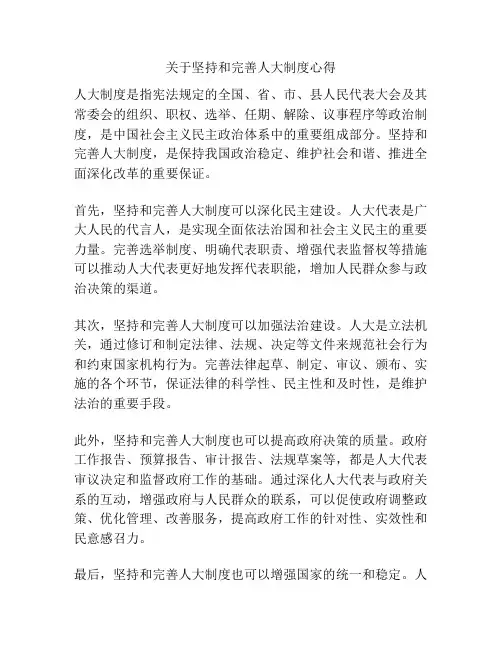 关于坚持和完善人大制度心得

人大制度是指宪法规定的全国、省、市、县人民代表大会及其常委会的组织、职权、选举、任期、解除、议事程序等政治制度，是中国社会主义民主政治体系中的重要组成部分。坚持和完善人大制度，是保持我国政治稳定、维护社会和谐、推进全面深化改革的重要保证。

首先，坚持和完善人大制度可以深化民主建设。人大代表是广大人民的代言人，是实现全面依法治国和社会主义民主的重要力量。完善选举制度、明确代表职责、增强代表监督权等措施可以推动人大代表更好地发挥代表职能，增加人民群众参与政治决策的渠道。

其次，坚持和完善人大制度可以加强法治建设。人大是立法机关，通过修订和制定法律、法规、决定等文件来规范社会行为和约束国家机构行为。完善法律起草、制定、审议、颁布、实施的各个环节，保证法律的科学性、民主性和及时性，是维护法治的重要手段。

此外，坚持和完善人大制度也可以提高政府决策的质量。政府工作报告、预算报告、审计报告、法规草案等，都是人大代表审议决定和监督政府工作的基础。通过深化人大代表与政府关系的互动，增强政府与人民群众的联系，可以促使政府调整政策、优化管理、改善服务，提高政府工作的针对性、实效性和民意感召力。

最后，坚持和完善人大制度也可以增强国家的统一和稳定。人